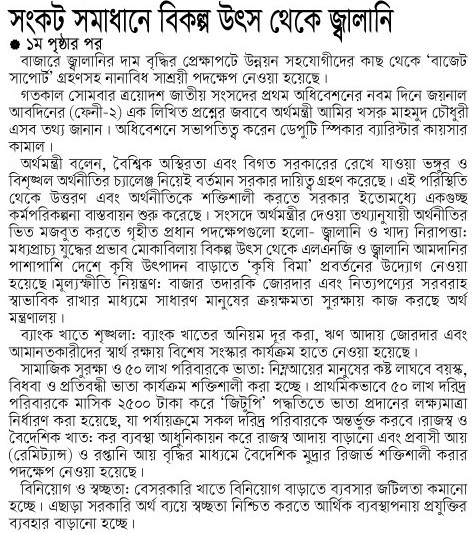 সংকট সমাধানে বিকল্প উৎস থেকে জ্বালানি

● ১ম পৃষ্ঠার পর

বাজারে জ্বালানির দাম বৃদ্ধির প্রেক্ষাপটে উন্নয়ন সহযোগীদের কাছ থেকে 'বাজেট সাপোর্ট' গ্রহণসহ নানাবিধ সাশ্রয়ী পদক্ষেপ নেওয়া হয়েছে।

গতকাল সোমবার ত্রয়োদশ জাতীয় সংসদের প্রথম অধিবেশনের নবম দিনে জয়নাল আবদিনের (ফেনী-২) এক লিখিত প্রশ্নের জবাবে অর্থমন্ত্রী আমির খসরু মাহমুদ চৌধুরী এসব তথ্য জানান। অধিবেশনে সভাপতিত্ব করেন ডেপুটি স্পিকার ব্যারিস্টার কায়সার কামাল।

অর্থমন্ত্রী বলেন, বৈশ্বিক অস্থিরতা এবং বিগত সরকারের রেখে যাওয়া ভঙ্গুর ও বিশৃঙ্খল অর্থনীতির চ্যালেঞ্জ নিয়েই বর্তমান সরকার দায়িত্ব গ্রহণ করেছে। এই পরিস্থিতি থেকে উত্তরণ এবং অর্থনীতিকে শক্তিশালী করতে সরকার ইতোমধ্যে একগুচ্ছ কর্মপরিকল্পনা বাস্তবায়ন শুরু করেছে। সংসদে অর্থমন্ত্রীর দেওয়া তথ্যানুযায়ী অর্থনীতির ভিত মজবুত করতে গৃহীত প্রধান পদক্ষেপগুলো হলো- জ্বালানি ও খাদ্য নিরাপত্তা: মধ্যপ্রাচ্য যুদ্ধের প্রভাব মোকাবিলায় বিকল্প উৎস থেকে এলএনজি ও জ্বালানি আমদানির পাশাপাশি দেশে কৃষি উৎপাদন বাড়াতে 'কৃষি বিমা' প্রবর্তনের উদ্যোগ নেওয়া হয়েছে।মূল্যস্ফীতি নিয়ন্ত্রণ: বাজার তদারকি জোরদার এবং নিত্যপণ্যের সরবরাহ স্বাভাবিক রাখার মাধ্যমে সাধারণ মানুষের ক্রয়ক্ষমতা সুরক্ষায় কাজ করছে অর্থ মন্ত্রণালয়।

ব্যাংক খাতে শৃঙ্খলা: ব্যাংক খাতের অনিয়ম দূর করা, ঋণ আদায় জোরদার এবং আমানতকারীদের স্বার্থ রক্ষায় বিশেষ সংস্কার কার্যক্রম হাতে নেওয়া হয়েছে।

সামাজিক সুরক্ষা ও ৫০ লাখ পরিবারকে ভাতা: নিম্নআয়ের মানুষের কষ্ট লাঘবে বয়স্ক, বিধবা ও প্রতিবন্ধী ভাতা কার্যক্রম শক্তিশালী করা হচ্ছে। প্রাথমিকভাবে ৫০ লাখ দরিদ্র পরিবারকে মাসিক ২৫০০ টাকা করে 'জিটুপি' পদ্ধতিতে ভাতা প্রদানের লক্ষ্যমাত্রা নির্ধারণ করা হয়েছে, যা পর্যায়ক্রমে সকল দরিদ্র পরিবারকে অন্তর্ভুক্ত করবে।রাজস্ব ও বৈদেশিক খাত: কর ব্যবস্থা আধুনিকায়ন করে রাজস্ব আদায় বাড়ানো এবং প্রবাসী আয় (রেমিট্যান্স) ও রপ্তানি আয় বৃদ্ধির মাধ্যমে বৈদেশিক মুদ্রার রিজার্ভ শক্তিশালী করার পদক্ষেপ নেওয়া হয়েছে।

বিনিয়োগ ও স্বচ্ছতা: বেসরকারি খাতে বিনিয়োগ বাড়াতে ব্যবসার জটিলতা কমানো হচ্ছে। এছাড়া সরকারি অর্থ ব্যয়ে স্বচ্ছতা নিশ্চিত করতে আর্থিক ব্যবস্থাপনায় প্রযুক্তির ব্যবহার বাড়ানো হচ্ছে।